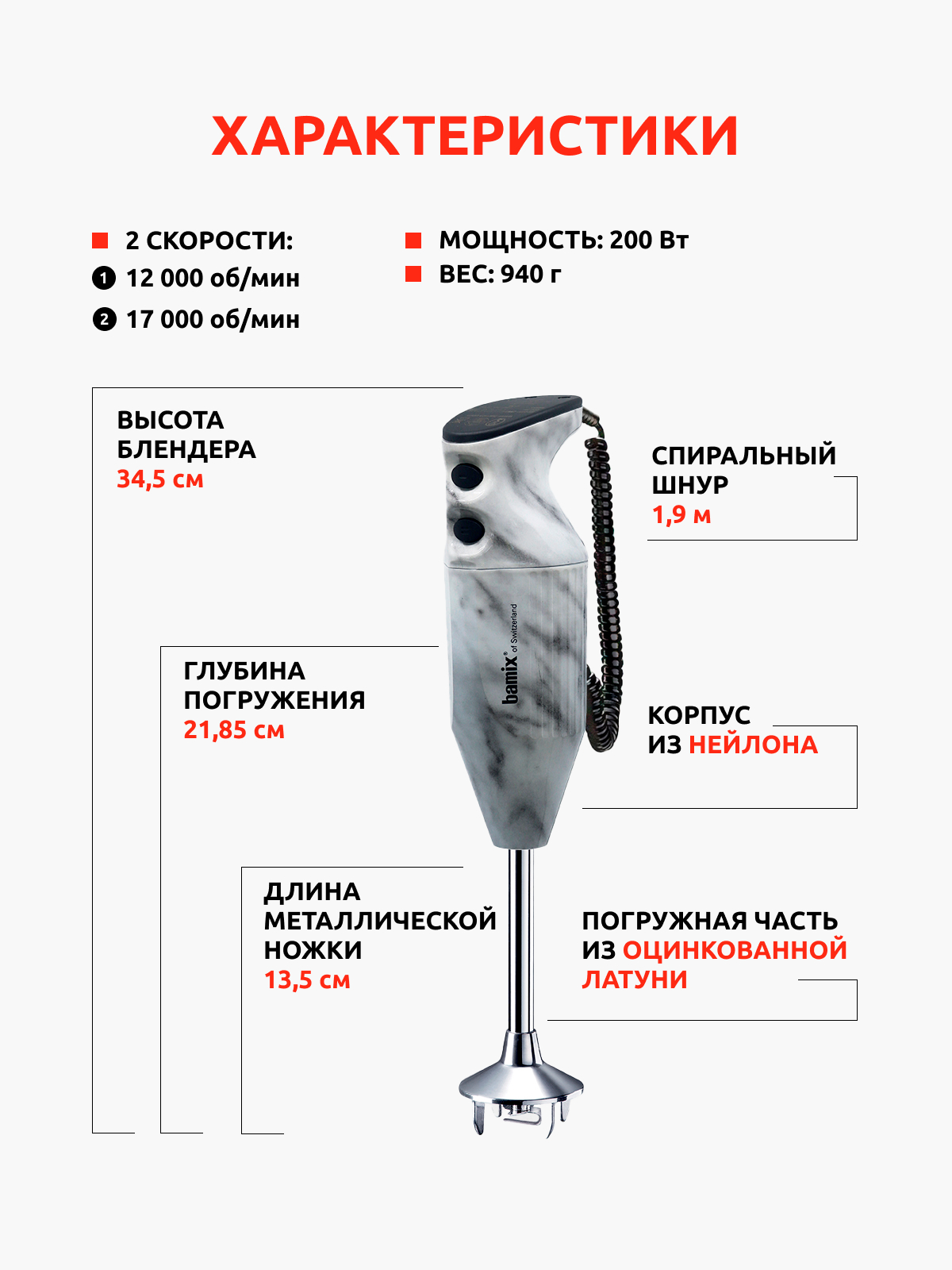 ХАРАКТЕРИСТИКИ

2 СКОРОСТИ:
1 12 000 об/мин
2 17 000 об/мин

МОЩНОСТЬ: 200 Вт
ВЕС: 940 г

ВЫСОТА БЛЕНДЕРА
34,5 см

СПИРАЛЬНЫЙ ШНУР
1,9 м

bamix® of Switzerland

ГЛУБИНА ПОГРУЖЕНИЯ
21,85 см

КОРПУС ИЗ НЕЙЛОНА

ДЛИНА МЕТАЛЛИЧЕСКОЙ НОЖКИ
13,5 см

ПОГРУЖНАЯ ЧАСТЬ ИЗ ОЦИНКОВАННОЙ ЛАТУНИ